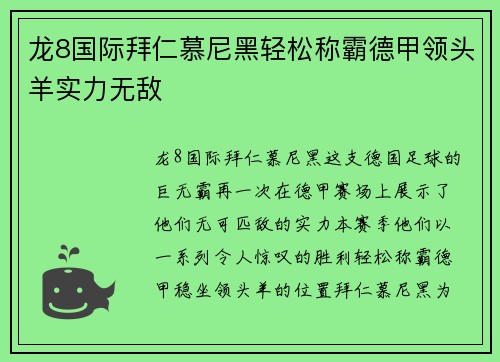 龙8国际拜仁慕尼黑轻松称霸德甲领头羊实力无敌

龙8国际拜仁慕尼黑这支德国足球的巨无霸再一次在德甲赛场上展示了他们无可匹敌的实力本赛季他们以一系列令人惊叹的胜利轻松称霸德甲稳坐领头羊的位置拜仁慕尼黑为